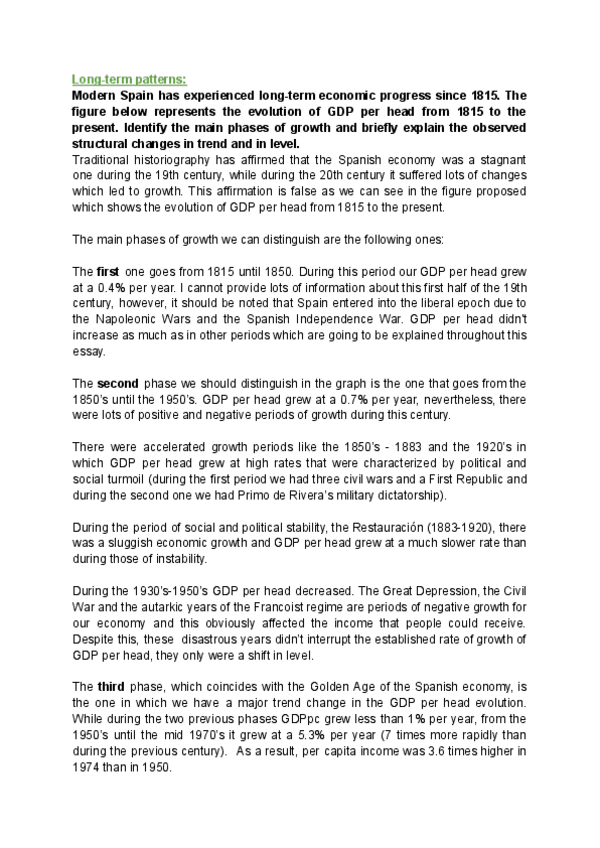 Long-term patterns:
Modern Spain has experienced long-term economic progress since 1815. The figure below represents the evolution of GDP per head from 1815 to the present. Identify the main phases of growth and briefly explain the observed structural changes in trend and in level.
Traditional historiography has affirmed that the Spanish economy was a stagnant one during the 19th century, while during the 20th century it suffered lots of changes which led to growth. This affirmation is false as we can see in the figure proposed which shows the evolution of GDP per head from 1815 to the present.

The main phases of growth we can distinguish are the following ones:

The first one goes from 1815 until 1850. During this period our GDP per head grew at a 0.4% per year. I cannot provide lots of information about this first half of the 19th century, however, it should be noted that Spain entered into the liberal epoch due to the Napoleonic Wars and the Spanish Independence War. GDP per head didn't increase as much as in other periods which are going to be explained throughout this essay.

The second phase we should distinguish in the graph is the one that goes from the 1850's until the 1950's. GDP per head grew at a 0.7% per year, nevertheless, there were lots of positive and negative periods of growth during this century.

There were accelerated growth periods like the 1850's - 1883 and the 1920's in which GDP per head grew at high rates that were characterized by political and social turmoil (during the first period we had three civil wars and a First Republic and during the second one we had Primo de Rivera's military dictatorship).

During the period of social and political stability, the Restauración (1883-1920), there was a sluggish economic growth and GDP per head grew at a much slower rate than during those of instability.

During the 1930's-1950's GDP per head decreased. The Great Depression, the Civil War and the autarkic years of the Francoist regime are periods of negative growth for our economy and this obviously affected the income that people could receive. Despite this, these disastrous years didn't interrupt the established rate of growth of GDP per head, they only were a shift in level.

The third phase, which coincides with the Golden Age of the Spanish economy, is the one in which we have a major trend change in the GDP per head evolution. While during the two previous phases GDPpc grew less than 1% per year, from the 1950's until the mid 1970's it grew at a 5.3% per year (7 times more rapidly than during the previous century). As a result, per capita income was 3.6 times higher in 1974 than in 1950.